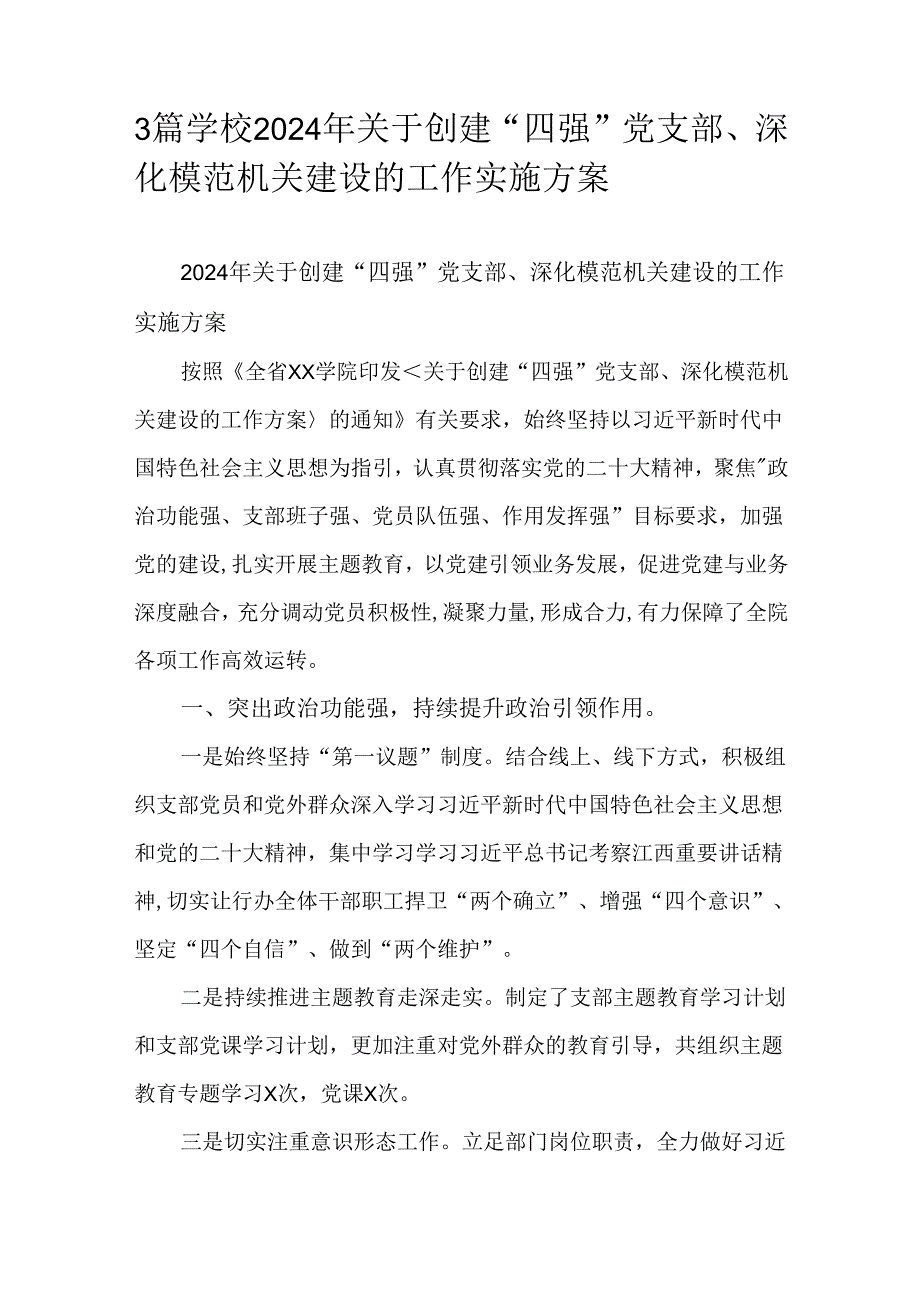 3篇学校2024年关于创建“四强”党支部、深化模范机关建设的工作实施方案

2024年关于创建“四强”党支部、深化模范机关建设的工作实施方案

按照《全省XX学院印发＜关于创建“四强”党支部、深化模范机关建设的工作方案〉的通知》有关要求，始终坚持以习近平新时代中国特色社会主义思想为指引，认真贯彻落实党的二十大精神，聚焦"政治功能强、支部班子强、党员队伍强、作用发挥强”目标要求，加强党的建设,扎实开展主题教育，以党建引领业务发展，促进党建与业务深度融合，充分调动党员积极性,凝聚力量,形成合力,有力保障了全院各项工作高效运转。

一、突出政治功能强，持续提升政治引领作用。

一是始终坚持“第一议题”制度。结合线上、线下方式，积极组织支部党员和党外群众深入学习习近平新时代中国特色社会主义思想和党的二十大精神，集中学习学习习近平总书记考察江西重要讲话精神,切实让行办全体干部职工捍卫“两个确立”、增强“四个意识”、坚定“四个自信”、做到“两个维护”。

二是持续推进主题教育走深走实。制定了支部主题教育学习计划和支部党课学习计划，更加注重对党外群众的教育引导，共组织主题教育专题学习X次，党课X次。

三是切实注重意识形态工作。立足部门岗位职责，全力做好习近